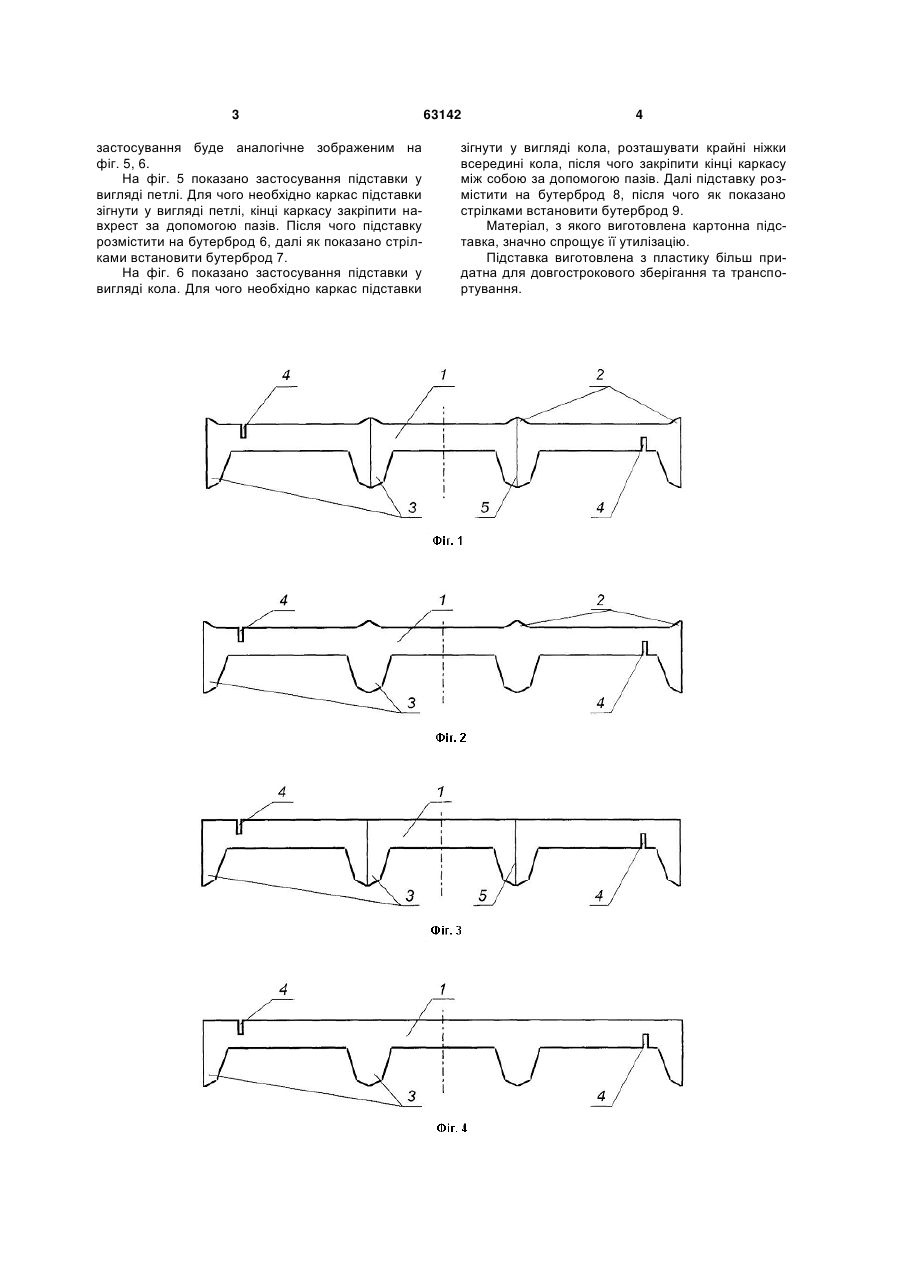 3

63142

4

застосування буде аналогічне зображеним на фіг. 5, 6.

На фіг. 5 показано застосування підставки у вигляді петлі. Для чого необхідно каркас підставки зігнути у вигляді петлі, кінці каркасу закріпити навхрест за допомогою пазів. Після чого підставку розмістити на бутерброд 6, далі як показано стрілками встановити бутерброд 7.

На фіг. 6 показано застосування підставки у вигляді кола. Для чого необхідно каркас підставки зігнути у вигляді кола, розташувати крайні ніжки всередині кола, після чого закріпити кінці каркасу між собою за допомогою пазів. Далі підставку розмістити на бутерброд 8, після чого як показано стрілками встановити бутерброд 9.

Матеріал, з якого виготовлена картонна підставка, значно спрощує її утилізацію.

Підставка виготовлена з пластику більш придатна для довгострокового зберігання та транспортування.

4
1
2
3
5
4
Фіг. 1

4
1
2
3
4
Фіг. 2

4
1
3
5
4
Фіг. 3

4
1
3
4
Фіг. 4